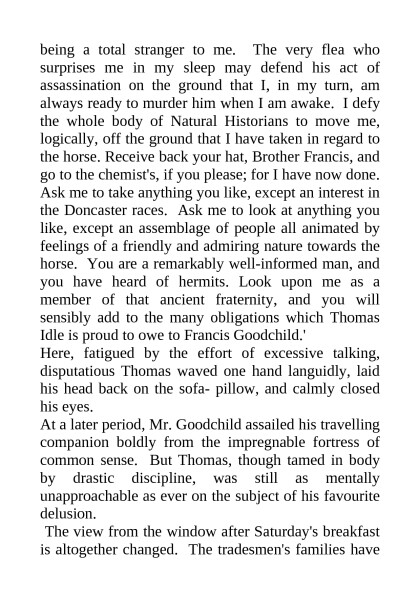 being a total stranger to me. The very flea who surprises me in my sleep may defend his act of assassination on the ground that I, in my turn, am always ready to murder him when I am awake. I defy the whole body of Natural Historians to move me, logically, off the ground that I have taken in regard to the horse. Receive back your hat, Brother Francis, and go to the chemist's, if you please; for I have now done. Ask me to take anything you like, except an interest in the Doncaster races. Ask me to look at anything you like, except an assemblage of people all animated by feelings of a friendly and admiring nature towards the horse. You are a remarkably well-informed man, and you have heard of hermits. Look upon me as a member of that ancient fraternity, and you will sensibly add to the many obligations which Thomas Idle is proud to owe to Francis Goodchild.'

Here, fatigued by the effort of excessive talking, disputatious Thomas waved one hand languidly, laid his head back on the sofa- pillow, and calmly closed his eyes.

At a later period, Mr. Goodchild assailed his travelling companion boldly from the impregnable fortress of common sense. But Thomas, though tamed in body by drastic discipline, was still as mentally unapproachable as ever on the subject of his favourite delusion.

The view from the window after Saturday's breakfast is altogether changed. The tradesmen's families have